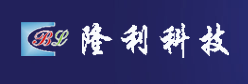 BL 隆利科技